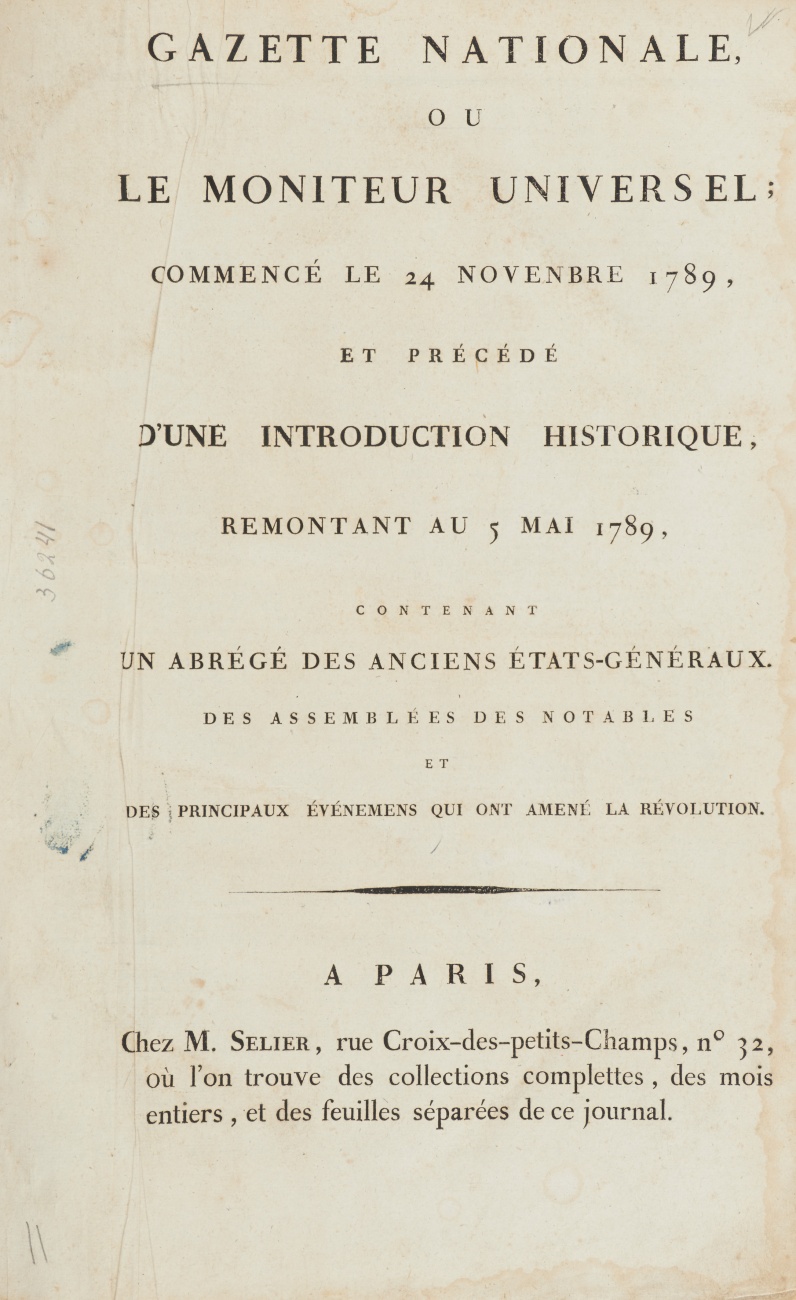 GAZETTE NATIONALE,

OU

LE MONITEUR UNIVERSEL;

COMMENCÉ LE 24 NOVENBRE 1789,

ET PRÉCÉDÉ

D'UNE INTRODUCTION HISTORIQUE,

REMONTANT AU 5 MAI 1789,

CONTENANT

UN ABRÉGÉ DES ANCIENS ÉTATS-GÉNÉRAUX.

DES ASSEMBLÉES DES NOTABLES

ET

DES PRINCIPAUX ÉVÉNEMENS QUI ONT AMENÉ LA RÉVOLUTION.

A PARIS,

Chez M. SELIER, rue Croix-des-petits-Champs, n° 32, où l'on trouve des collections complettes, des mois entiers, et des feuilles séparées de ce journal.

36241